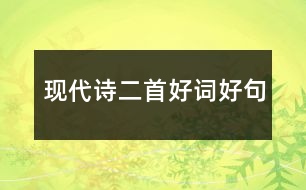 现代诗二首好词好句